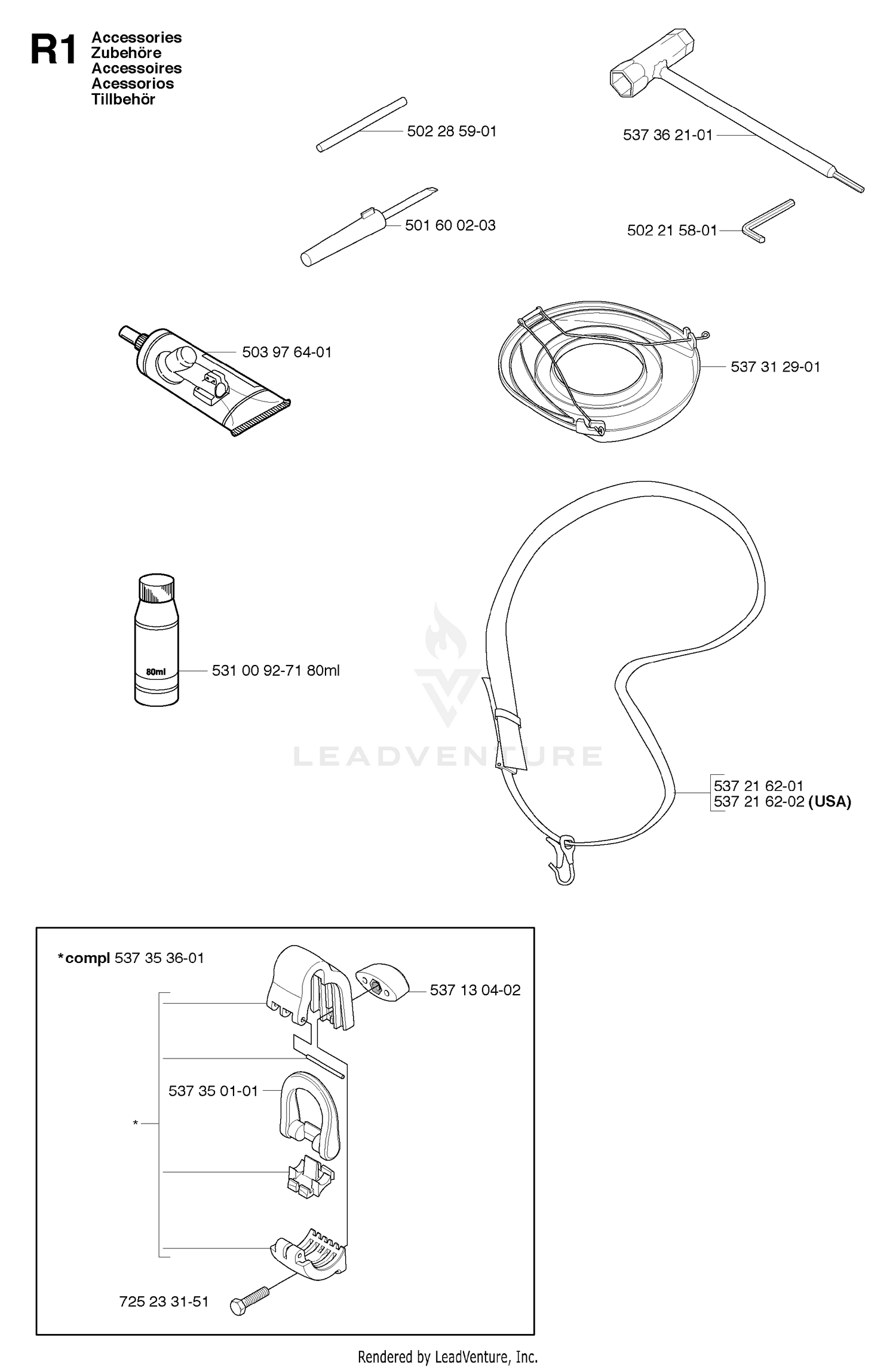 R1 Accessories
Zubehöre
Accessoires
Acessorios
Tillbehör

502 28 59-01

537 36 21-01

501 60 02-03

502 21 58-01

503 97 64-01

537 31 29-01

80ml

531 00 92-71 80ml

LEADVENTURE

537 21 62-01
537 21 62-02 (USA)

*compl 537 35 36-01

537 13 04-02

537 35 01-01

*

725 23 31-51

Rendered by LeadVenture, Inc.